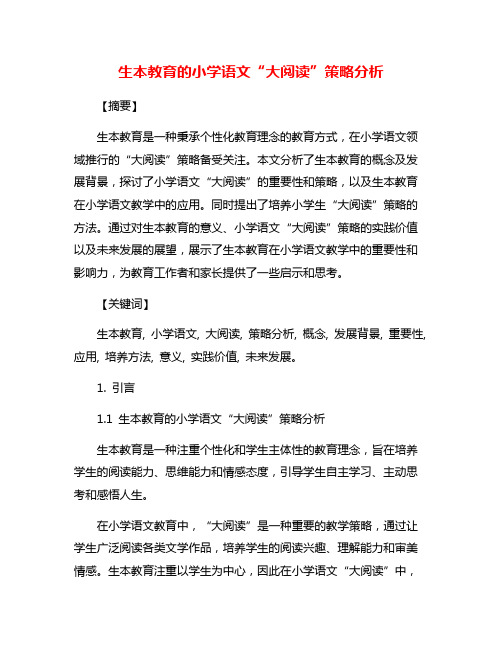 生本教育的小学语文“大阅读”策略分析

【摘要】

生本教育是一种秉承个性化教育理念的教育方式，在小学语文领域推行的“大阅读”策略备受关注。本文分析了生本教育的概念及发展背景，探讨了小学语文“大阅读”的重要性和策略，以及生本教育在小学语文教学中的应用。同时提出了培养小学生“大阅读”策略的方法。通过对生本教育的意义、小学语文“大阅读”策略的实践价值以及未来发展的展望，展示了生本教育在小学语文教学中的重要性和影响力，为教育工作者和家长提供了一些启示和思考。

【关键词】

生本教育, 小学语文, 大阅读, 策略分析, 概念, 发展背景, 重要性, 应用, 培养方法, 意义, 实践价值, 未来发展。

1. 引言

1.1 生本教育的小学语文“大阅读”策略分析

生本教育是一种注重个性化和学生主体性的教育理念，旨在培养学生的阅读能力、思维能力和情感态度，引导学生自主学习、主动思考和感悟人生。

在小学语文教育中，“大阅读”是一种重要的教学策略，通过让学生广泛阅读各类文学作品，培养学生的阅读兴趣、理解能力和审美情感。生本教育注重以学生为中心，因此在小学语文“大阅读”中，